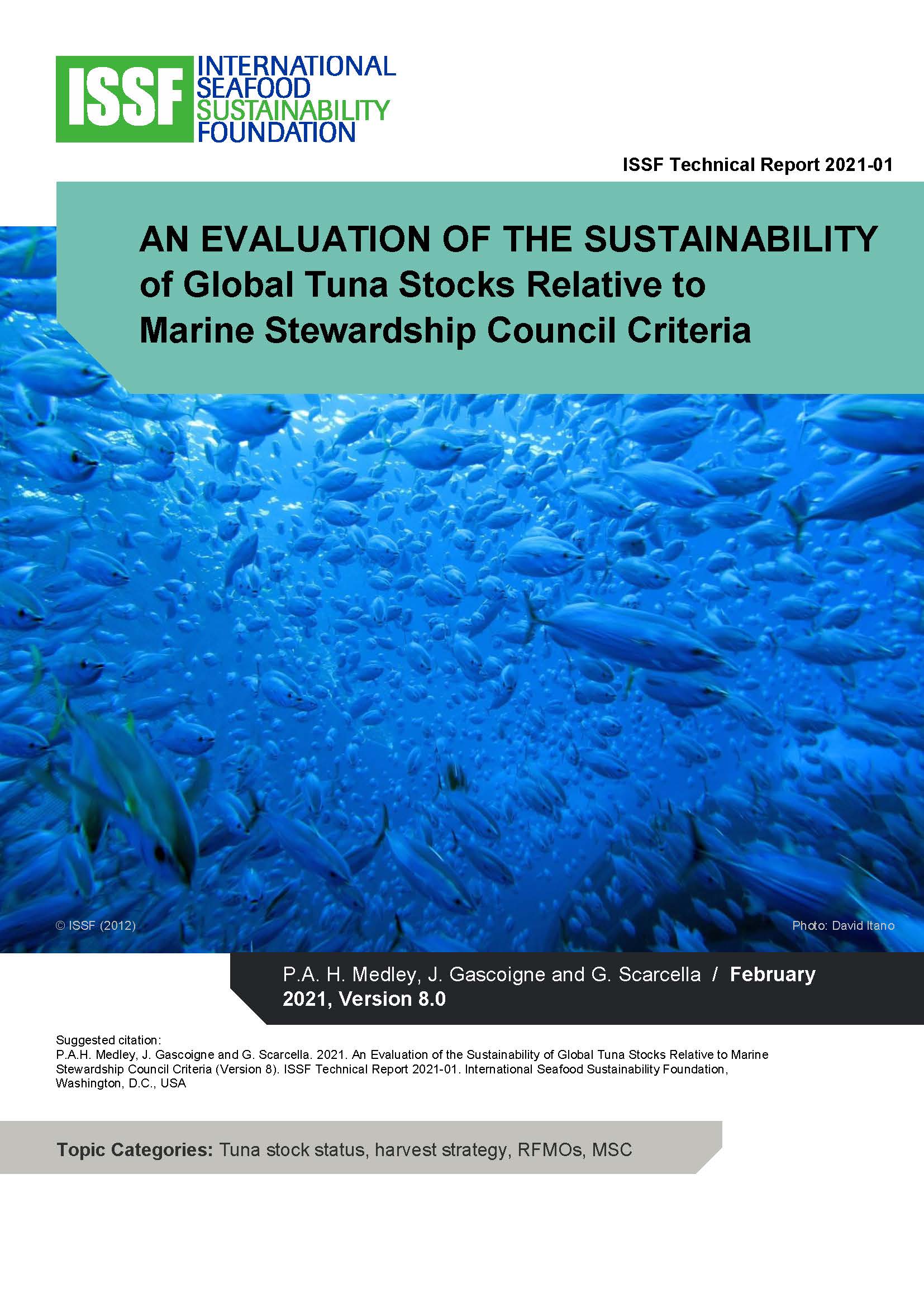 ISSF INTERNATIONAL SEAFOOD SUSTAINABILITY FOUNDATION

ISSF Technical Report 2021-01

AN EVALUATION OF THE SUSTAINABILITY of Global Tuna Stocks Relative to Marine Stewardship Council Criteria

© ISSF (2012)

Photo: David Itano

P.A. H. Medley, J. Gascoigne and G. Scarcella / February 2021, Version 8.0

Suggested citation:
P.A.H. Medley, J. Gascoigne and G. Scarcella. 2021. An Evaluation of the Sustainability of Global Tuna Stocks Relative to Marine Stewardship Council Criteria (Version 8). ISSF Technical Report 2021-01. International Seafood Sustainability Foundation, Washington, D.C., USA

Topic Categories: Tuna stock status, harvest strategy, RFMOs, MSC